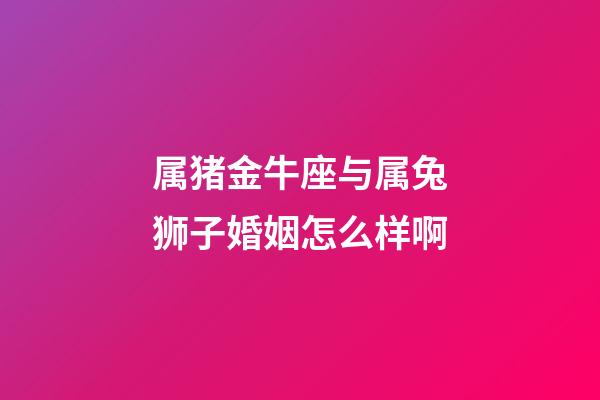 属猪金牛座与属兔狮子婚姻怎么样啊